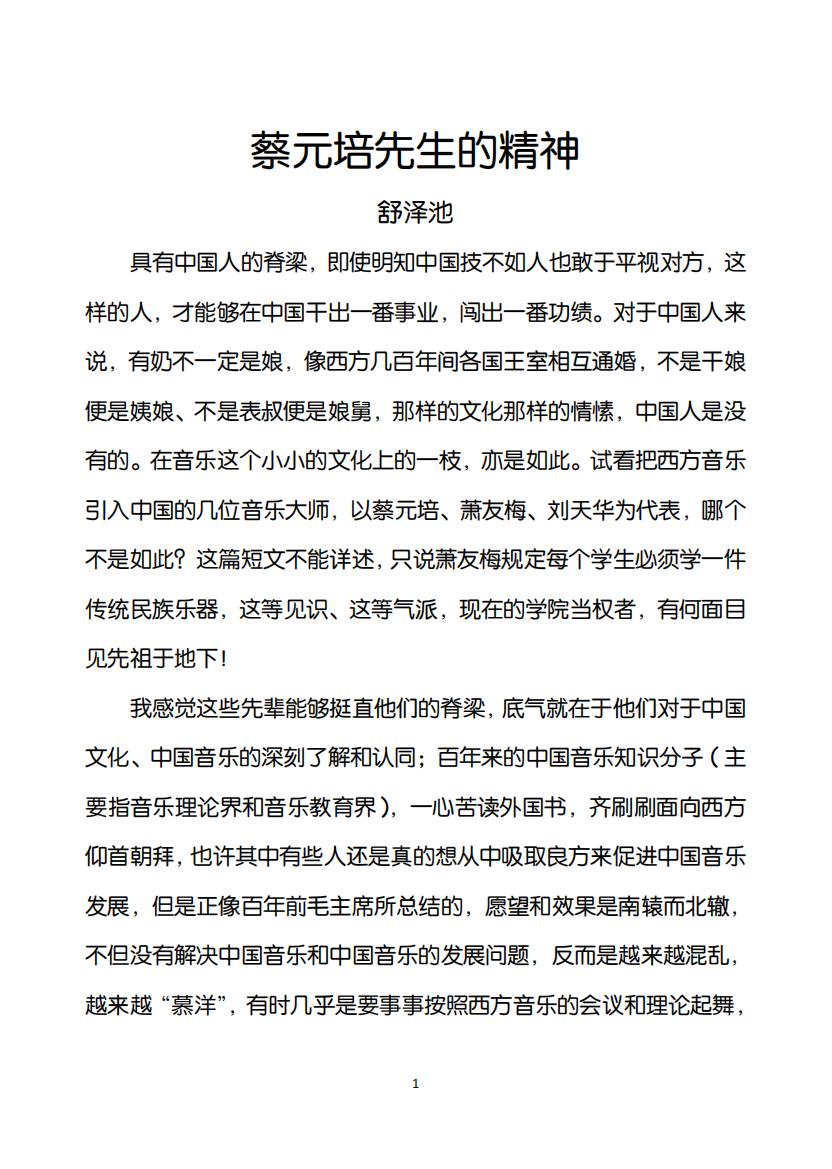 蔡元培先生的精神

舒泽池

具有中国人的脊梁，即使明知中国技不如人也敢于平视对方，这样的人，才能够在中国干出一番事业，闯出一番功绩。对于中国人来说，有奶不一定是娘，像西方几百年间各国王室相互通婚，不是干娘便是姨娘、不是表叔便是娘舅，那样的文化那样的情愫，中国人是没有的。在音乐这个小小的文化上的一枝，亦是如此。试看把西方音乐引入中国的几位音乐大师，以蔡元培、萧友梅、刘天华为代表，哪个不是如此？这篇短文不能详述，只说萧友梅规定每个学生必须学一件传统民族乐器，这等见识、这等气派，现在的学院当权者，有何面目见先祖于地下！

我感觉这些先辈能够挺直他们的脊梁，底气就在于他们对于中国文化、中国音乐的深刻了解和认同；百年来的中国音乐知识分子（主要指音乐理论界和音乐教育界），一心苦读外国书，齐刷刷面向西方仰首朝拜，也许其中有些人还是真的想从中吸取良方来促进中国音乐发展，但是正像百年前毛主席所总结的，愿望和效果是南辕而北辙，不但没有解决中国音乐和中国音乐的发展问题，反而是越来越混乱，越来越“慕洋”，有时几乎是要事事按照西方音乐的会议和理论起舞，

1